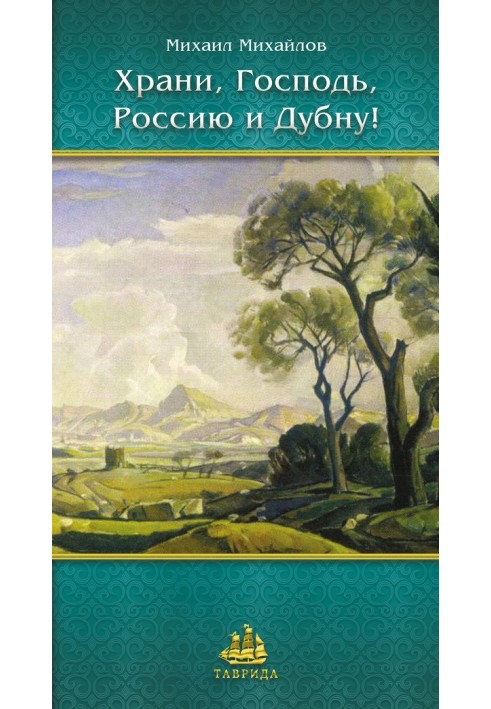 Михаил Михайлов

Храни, Господь, Россию и Дубну!

ТАВРИДА